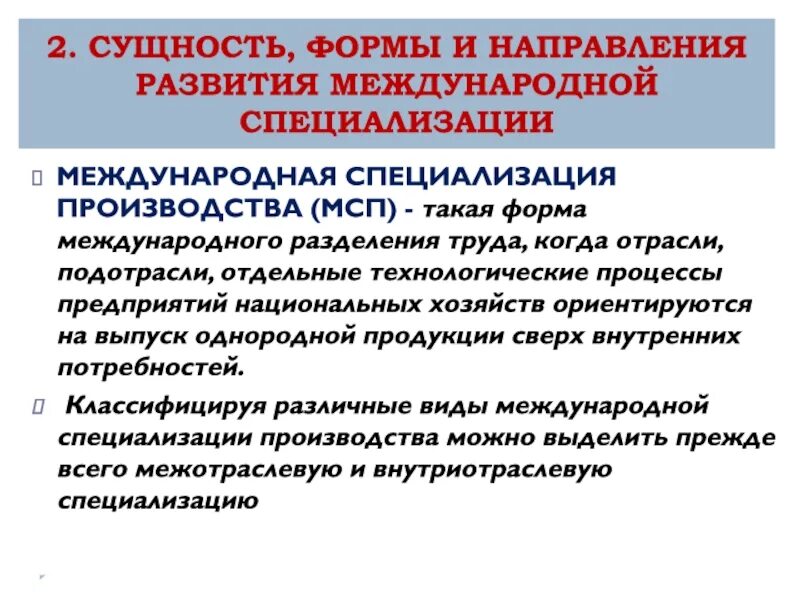 2. СУЩНОСТЬ, ФОРМЫ И НАПРАВЛЕНИЯ РАЗВИТИЯ МЕЖДУНАРОДНОЙ СПЕЦИАЛИЗАЦИИ

МЕЖДУНАРОДНАЯ СПЕЦИАЛИЗАЦИЯ ПРОИЗВОДСТВА (МСП) - такая форма международного разделения труда, когда отрасли, подотрасли, отдельные технологические процессы предприятий национальных хозяйств ориентируются на выпуск однородной продукции сверх внутренних потребностей.

Классифицируя различные виды международной специализации производства можно выделить прежде всего межотраслевую и внутриотраслевую специализацию